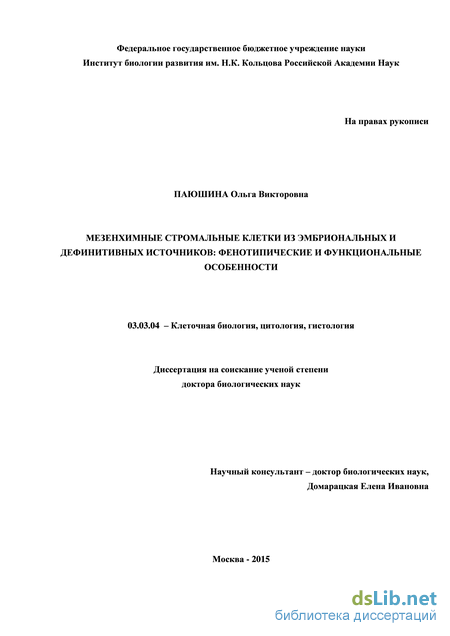 Федеральное государственное бюджетное учреждение науки
Институт биологии развития им. Н.К. Кольцова Российской Академии Наук

На правах рукописи

ПАЮШИНА Ольга Викторовна

МЕЗЕНХИМНЫЕ СТРОМАЛЬНЫЕ КЛЕТКИ ИЗ ЭМБРИОНАЛЬНЫХ И ДЕФИНИТИВНЫХ ИСТОЧНИКОВ: ФЕНОТИПИЧЕСКИЕ И ФУНКЦИОНАЛЬНЫЕ ОСОБЕННОСТИ

03.03.04 – Клеточная биология, цитология, гистология

Диссертация на соискание ученой степени
доктора биологических наук

Научный консультант – доктор биологических наук,
Домарацкая Елена Ивановна

Москва - 2015

dsLib.net
библиотека диссертаций